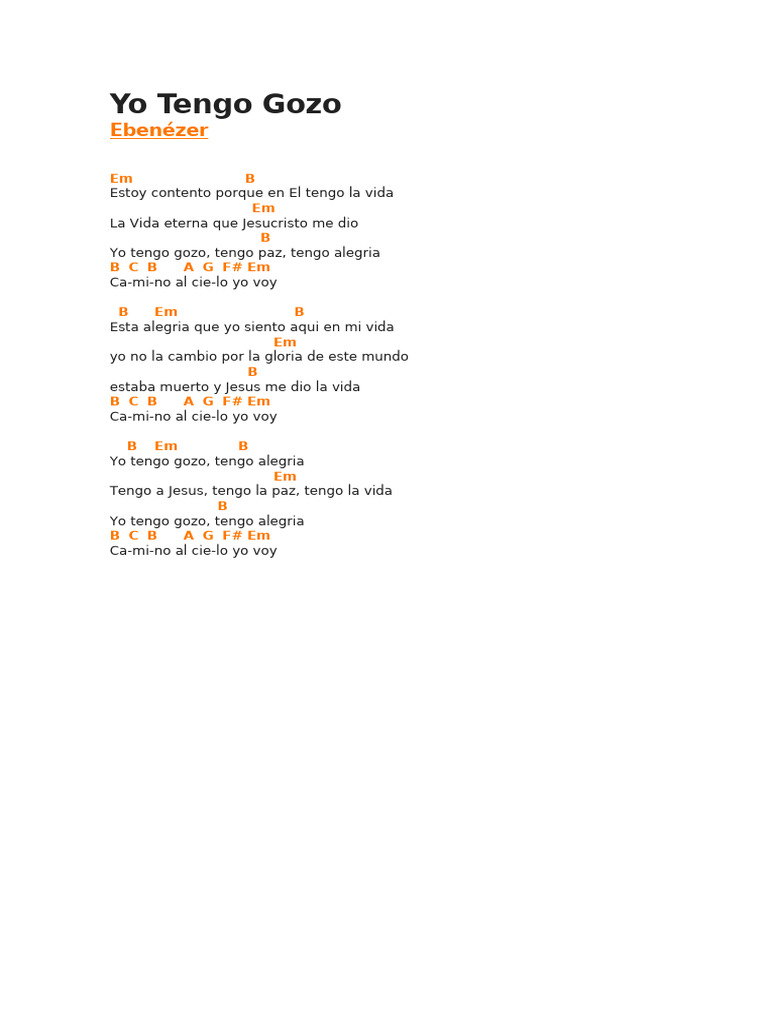 Yo Tengo Gozo
Ebenézer

Em B
Estoy contento porque en El tengo la vida
Em
La Vida eterna que Jesucristo me dio
B
Yo tengo gozo, tengo paz, tengo alegria
B C B A G F# Em
Ca-mi-no al cie-lo yo voy

B Em B
Esta alegria que yo siento aqui en mi vida
Em
yo no la cambio por la gloria de este mundo
B
estaba muerto y Jesus me dio la vida
B C B A G F# Em
Ca-mi-no al cie-lo yo voy

B Em B
Yo tengo gozo, tengo alegria
Em
Tengo a Jesus, tengo la paz, tengo la vida
B
Yo tengo gozo, tengo alegria
B C B A G F# Em
Ca-mi-no al cie-lo yo voy